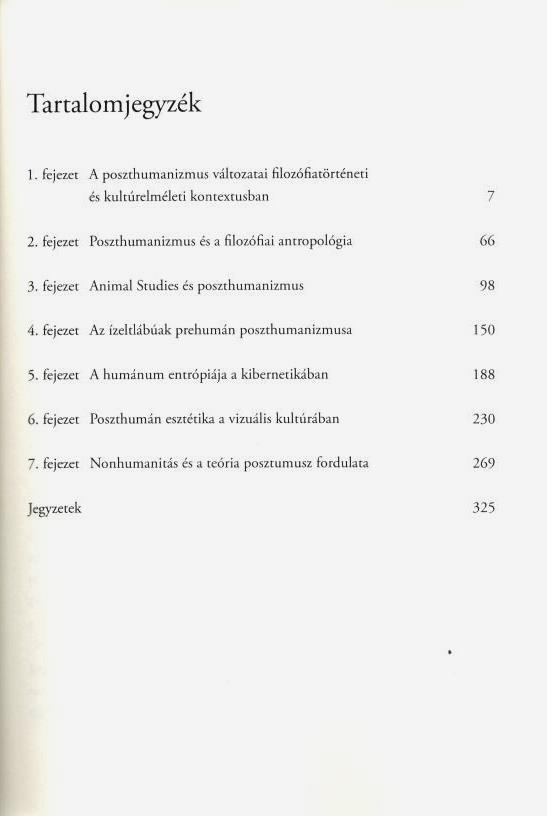 Tartalomjegyzék

1. fejezet A poszthumanizmus változatai filozófiatörténeti és kultúrelméleti kontextusban 7

2. fejezet Poszthumanizmus és a filozófiai antropológia 66

3. fejezet Animal Studies és poszthumanizmus 98

4. fejezet Az ízeltlábúak prehumán poszthumanizmusa 150

5. fejezet A humánum entrópiája a kibernetikában 188

6. fejezet Poszthumán esztétika a vizuális kultúrában 230

7. fejezet Nonhumanitás és a teória posztumusz fordulata 269

Jegyzetek 325